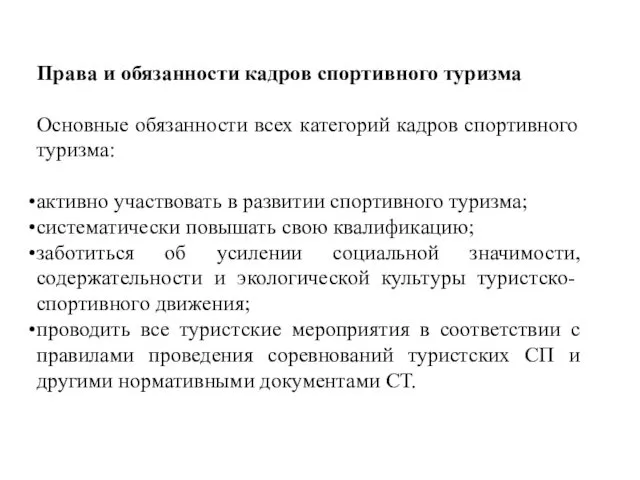 Права и обязанности кадров спортивного туризма

Основные обязанности всех категорий кадров спортивного туризма:

•активно участвовать в развитии спортивного туризма;
•систематически повышать свою квалификацию;
•заботиться об усилении социальной значимости, содержательности и экологической культуры туристско-спортивного движения;
•проводить все туристские мероприятия в соответствии с правилами проведения соревнований туристских СП и другими нормативными документами СТ.